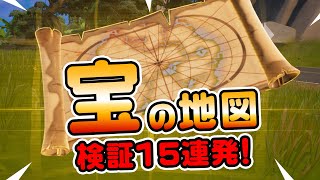 宝の地図
検証15連発!